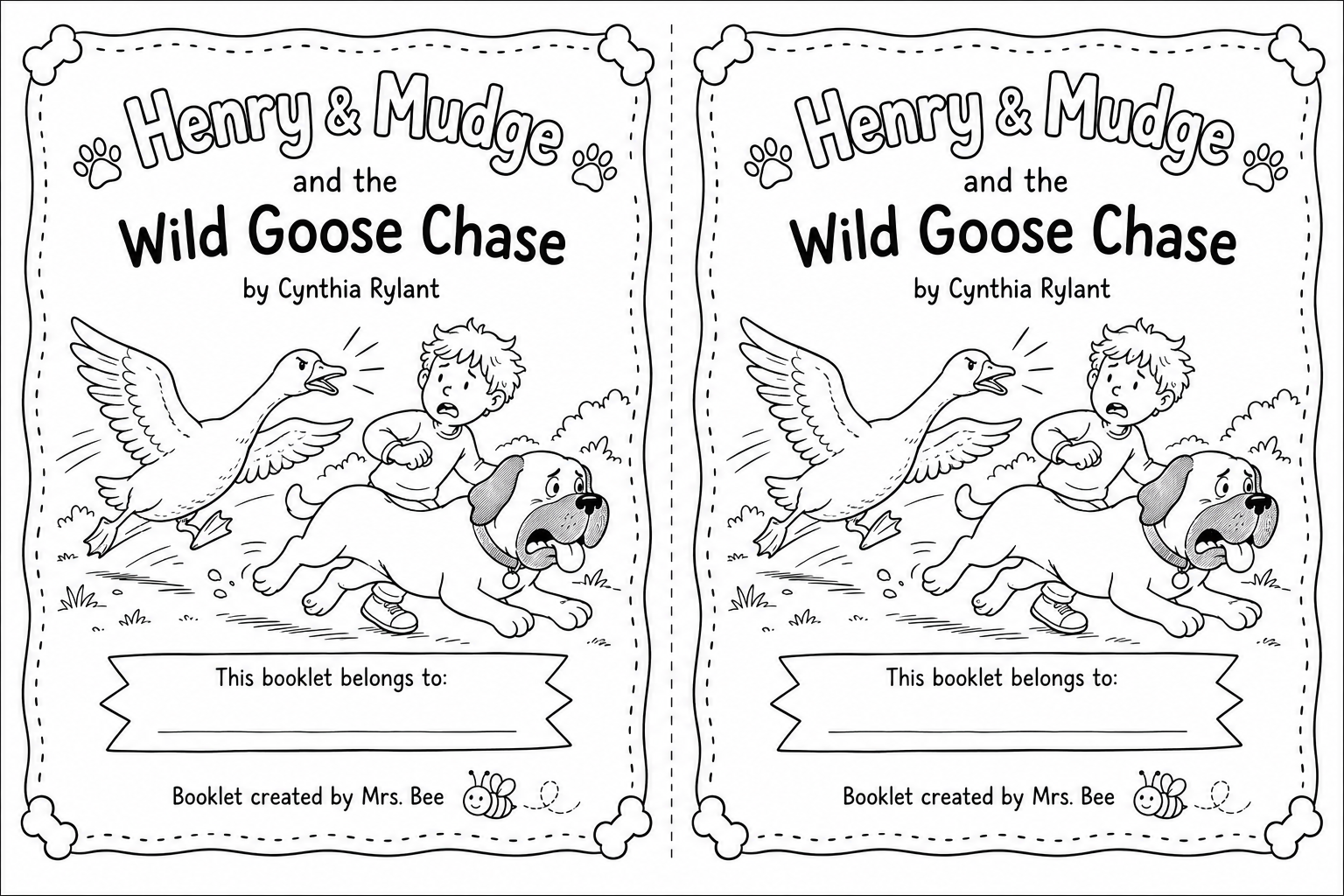 Henry & Mudge
and the
Wild Goose Chase
by Cynthia Rylant

This booklet belongs to:
____

Booklet created by Mrs. Bee

Henry & Mudge
and the
Wild Goose Chase
by Cynthia Rylant

This booklet belongs to:
____

Booklet created by Mrs. Bee